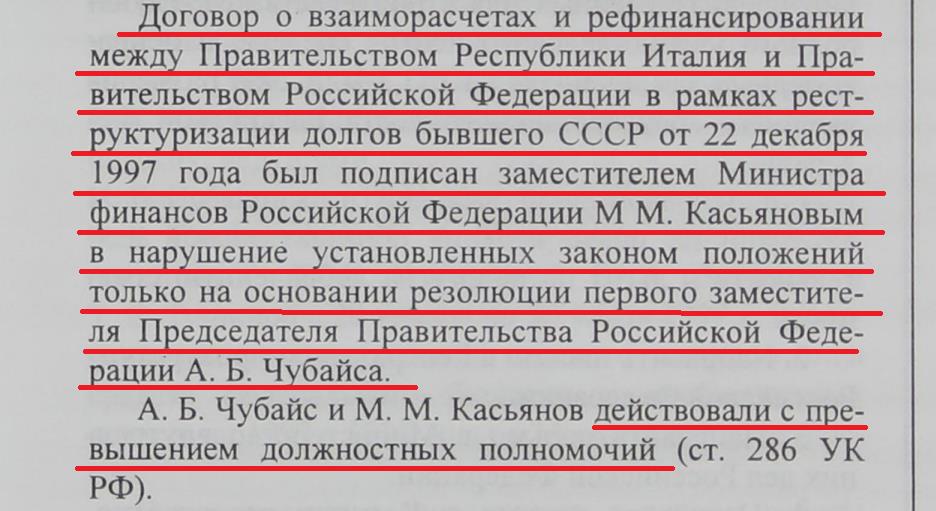 Договор о взаиморасчетах и рефинансировании между Правительством Республики Италия и Правительством Российской Федерации в рамках реструктуризации долгов бывшего СССР от 22 декабря 1997 года был подписан заместителем Министра финансов Российской Федерации М М. Касьяновым в нарушение установленных законом положений только на основании резолюции первого заместителя Председателя Правительства Российской Федерации А. Б. Чубайса.

А. Б. Чубайс и М. М. Касьянов действовали с превышением должностных полномочий (ст. 286 УК РФ).